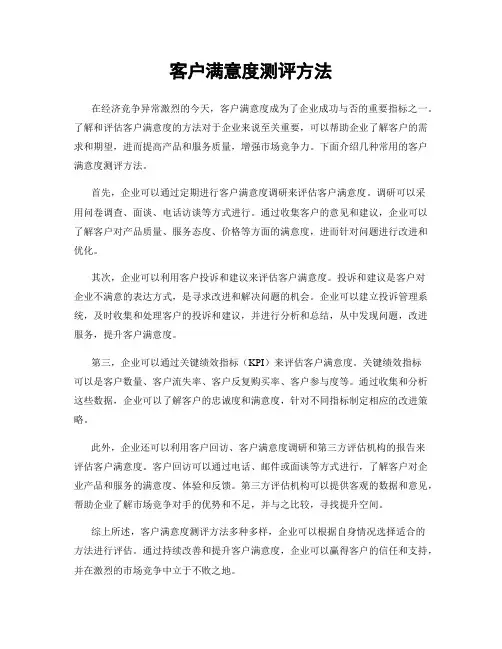 客户满意度测评方法

在经济竞争异常激烈的今天，客户满意度成为了企业成功与否的重要指标之一。了解和评估客户满意度的方法对于企业来说至关重要，可以帮助企业了解客户的需求和期望，进而提高产品和服务质量，增强市场竞争力。下面介绍几种常用的客户满意度测评方法。

首先，企业可以通过定期进行客户满意度调研来评估客户满意度。调研可以采用问卷调查、面谈、电话访谈等方式进行。通过收集客户的意见和建议，企业可以了解客户对产品质量、服务态度、价格等方面的满意度，进而针对问题进行改进和优化。

其次，企业可以利用客户投诉和建议来评估客户满意度。投诉和建议是客户对企业不满意的表达方式，是寻求改进和解决问题的机会。企业可以建立投诉管理系统，及时收集和处理客户的投诉和建议，并进行分析和总结，从中发现问题，改进服务，提升客户满意度。

第三，企业可以通过关键绩效指标（KPI）来评估客户满意度。关键绩效指标可以是客户数量、客户流失率、客户反复购买率、客户参与度等。通过收集和分析这些数据，企业可以了解客户的忠诚度和满意度，针对不同指标制定相应的改进策略。

此外，企业还可以利用客户回访、客户满意度调研和第三方评估机构的报告来评估客户满意度。客户回访可以通过电话、邮件或面谈等方式进行，了解客户对企业产品和服务的满意度、体验和反馈。第三方评估机构可以提供客观的数据和意见，帮助企业了解市场竞争对手的优势和不足，并与之比较，寻找提升空间。

综上所述，客户满意度测评方法多种多样，企业可以根据自身情况选择适合的方法进行评估。通过持续改善和提升客户满意度，企业可以赢得客户的信任和支持，并在激烈的市场竞争中立于不败之地。